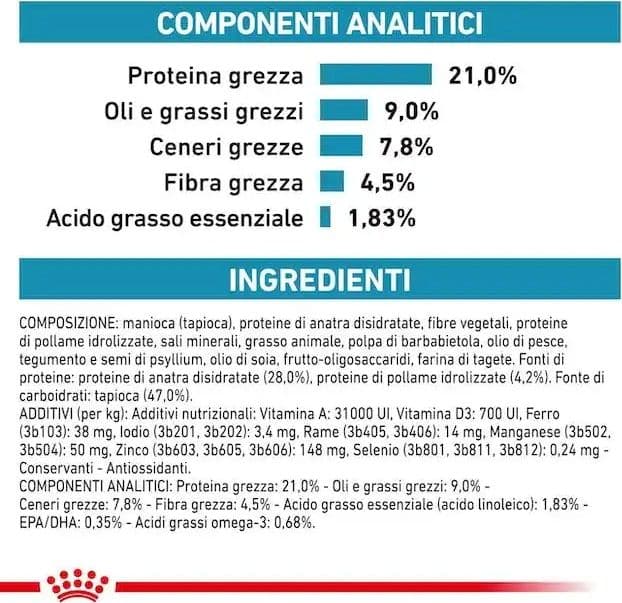 COMPONENTI ANALITICI

Proteina grezza 21,0%
Oli e grassi grezzi 9,0%
Ceneri grezze 7,8%
Fibra grezza 4,5%
Acido grasso essenziale 1,83%

INGREDIENTI

COMPOSIZIONE: manioca (tapioca), proteine di anatra disidratate, fibre vegetali, proteine di pollame idrolizzate, sali minerali, grasso animale, polpa di barbabietola, olio di pesce, tegumento e semi di psyllium, olio di soia, frutto-oligosaccaridi, farina di tagete. Fonti di proteine: proteine di anatra disidratate (28,0%), proteine di pollame idrolizzate (4,2%). Fonte di carboidrati: tapioca (47,0%).
ADDITIVI (per kg): Additivi nutrizionali: Vitamina A: 31000 UI, Vitamina D3: 700 UI, Ferro (3b103): 38 mg, Iodio (3b201, 3b202): 3,4 mg, Rame (3b405, 3b406): 14 mg, Manganese (3b502, 3b504): 50 mg, Zinco (3b603, 3b605, 3b606): 148 mg, Selenio (3b801, 3b811, 3b812): 0,24 mg - Conservanti - Antiossidanti.
COMPONENTI ANALITICI: Proteina grezza: 21,0% - Oli e grassi grezzi: 9,0% - Ceneri grezze: 7,8% - Fibra grezza: 4,5% - Acido grasso essenziale (acido linoleico): 1,83% - EPA/DHA: 0,35% - Acidi grassi omega-3: 0,68%.